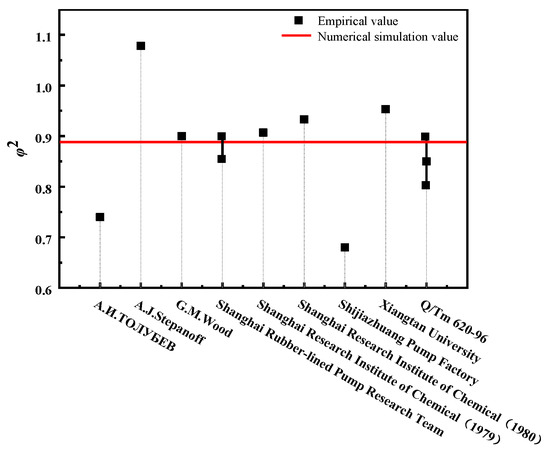 Empirical value
Numerical simulation value

$\varphi^2$

1.1
1.0
0.9
0.8
0.7
0.6

А.И.ТОЛУБЕВ
A.J.Stepanoff
G.M.Wood
Shanghai Rubber-lined Pump Research Team
Shanghai Research Institute of Chemical（1979）
Shanghai Research Institute of Chemical（1980）
Shijiazhuang Pump Factory
Xiangtan University
Q/Tm 620-96